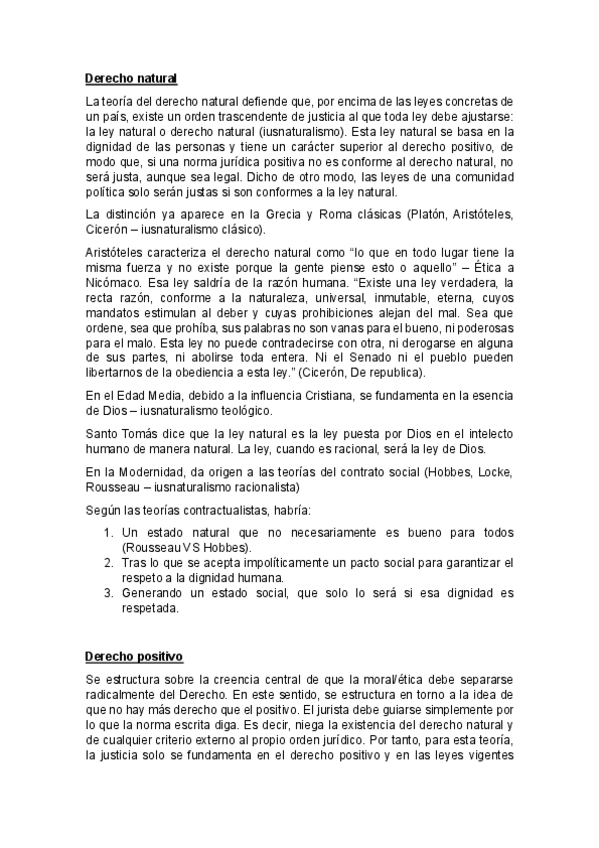 Derecho natural

La teoría del derecho natural defiende que, por encima de las leyes concretas de un país, existe un orden trascendente de justicia al que toda ley debe ajustarse: la ley natural o derecho natural (iusnaturalismo). Esta ley natural se basa en la dignidad de las personas y tiene un carácter superior al derecho positivo, de modo que, si una norma jurídica positiva no es conforme al derecho natural, no será justa, aunque sea legal. Dicho de otro modo, las leyes de una comunidad política solo serán justas si son conformes a la ley natural.

La distinción ya aparece en la Grecia y Roma clásicas (Platón, Aristóteles, Cicerón – iusnaturalismo clásico).

Aristóteles caracteriza el derecho natural como "lo que en todo lugar tiene la misma fuerza y no existe porque la gente piense esto o aquello" – Ética a Nicómaco. Esa ley saldría de la razón humana. "Existe una ley verdadera, la recta razón, conforme a la naturaleza, universal, inmutable, eterna, cuyos mandatos estimulan al deber y cuyas prohibiciones alejan del mal. Sea que ordene, sea que prohíba, sus palabras no son vanas para el bueno, ni poderosas para el malo. Esta ley no puede contradecirse con otra, ni derogarse en alguna de sus partes, ni abolirse toda entera. Ni el Senado ni el pueblo pueden libertarnos de la obediencia a esta ley." (Cicerón, De republica).

En el Edad Media, debido a la influencia Cristiana, se fundamenta en la esencia de Dios – iusnaturalismo teológico.

Santo Tomás dice que la ley natural es la ley puesta por Dios en el intelecto humano de manera natural. La ley, cuando es racional, será la ley de Dios.

En la Modernidad, da origen a las teorías del contrato social (Hobbes, Locke, Rousseau – iusnaturalismo racionalista)

Según las teorías contractualistas, habría:

1. Un estado natural que no necesariamente es bueno para todos (Rousseau VS Hobbes).
2. Tras lo que se acepta impolíticamente un pacto social para garantizar el respeto a la dignidad humana.
3. Generando un estado social, que solo lo será si esa dignidad es respetada.

Derecho positivo

Se estructura sobre la creencia central de que la moral/ética debe separarse radicalmente del Derecho. En este sentido, se estructura en torno a la idea de que no hay más derecho que el positivo. El jurista debe guiarse simplemente por lo que la norma escrita diga. Es decir, niega la existencia del derecho natural y de cualquier criterio externo al propio orden jurídico. Por tanto, para esta teoría, la justicia solo se fundamenta en el derecho positivo y en las leyes vigentes